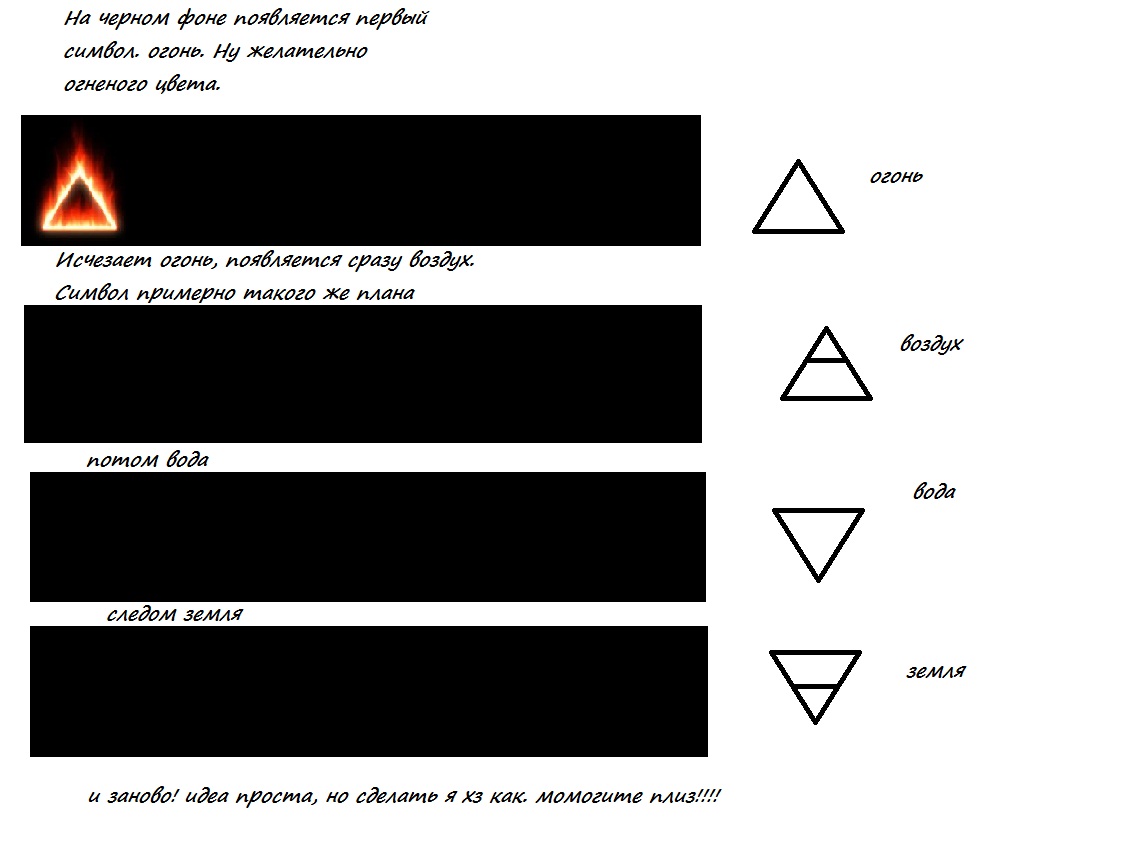 На черном фоне появляется первый символ. огонь. Ну желательно огненого цвета.

огонь

Исчезает огонь, появляется сразу воздух. Символ примерно такого же плана

воздух

потом вода

вода

следом земля

земля

и заново! идея проста, но сделать я хз как. момогите плиз!!!!